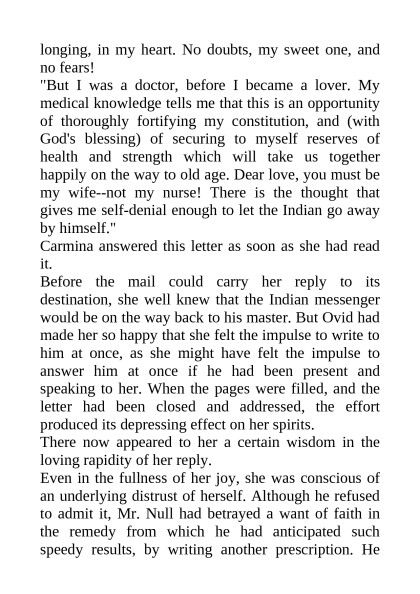 longing, in my heart. No doubts, my sweet one, and no fears!

"But I was a doctor, before I became a lover. My medical knowledge tells me that this is an opportunity of thoroughly fortifying my constitution, and (with God's blessing) of securing to myself reserves of health and strength which will take us together happily on the way to old age. Dear love, you must be my wife--not my nurse! There is the thought that gives me self-denial enough to let the Indian go away by himself."

Carmina answered this letter as soon as she had read it.

Before the mail could carry her reply to its destination, she well knew that the Indian messenger would be on the way back to his master. But Ovid had made her so happy that she felt the impulse to write to him at once, as she might have felt the impulse to answer him at once if he had been present and speaking to her. When the pages were filled, and the letter had been closed and addressed, the effort produced its depressing effect on her spirits.

There now appeared to her a certain wisdom in the loving rapidity of her reply.

Even in the fullness of her joy, she was conscious of an underlying distrust of herself. Although he refused to admit it, Mr. Null had betrayed a want of faith in the remedy from which he had anticipated such speedy results, by writing another prescription. He